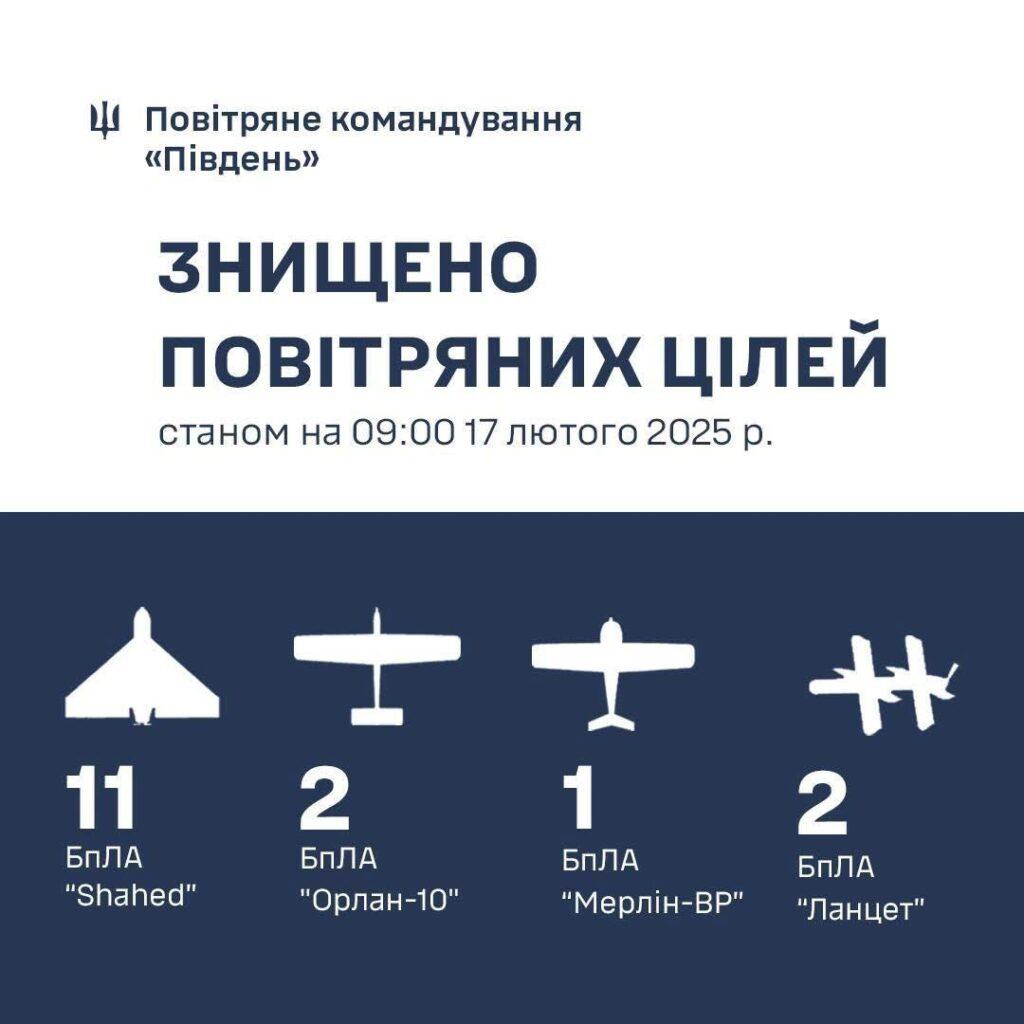 Повітряне командування «Південь»

ЗНИЩЕНО ПОВІТРЯНИХ ЦІЛЕЙ

станом на 09:00 17 лютого 2025 р.

11
БпЛА
"Shahed"

2
БпЛА
"Орлан-10"

1
БпЛА
"Мерлін-ВР"

2
БпЛА
"Ланцет"